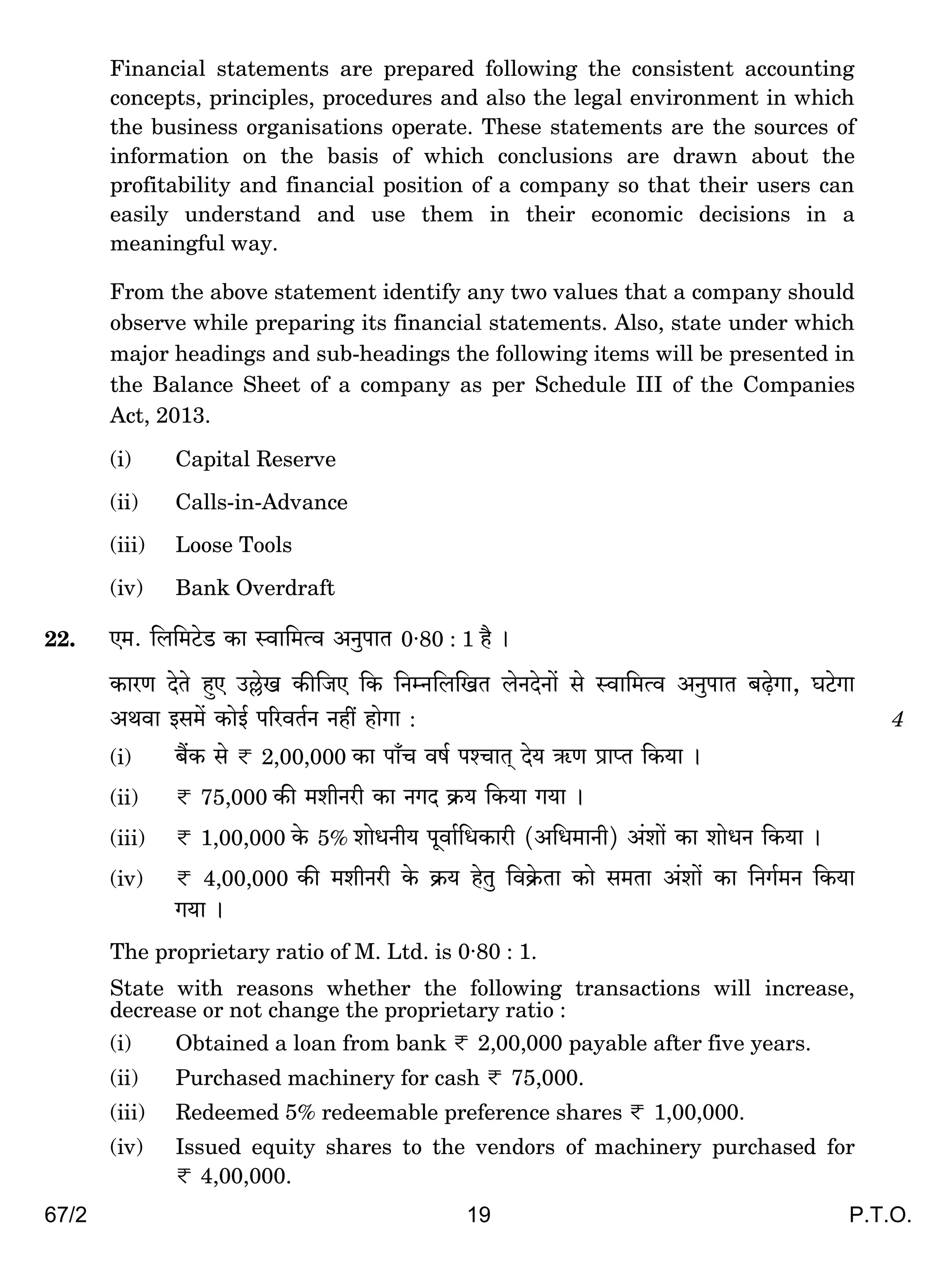 Financial statements are prepared following the consistent accounting concepts, principles, procedures and also the legal environment in which the business organisations operate. These statements are the sources of information on the basis of which conclusions are drawn about the profitability and financial position of a company so that their users can easily understand and use them in their economic decisions in a meaningful way.

From the above statement identify any two values that a company should observe while preparing its financial statements. Also, state under which major headings and sub-headings the following items will be presented in the Balance Sheet of a company as per Schedule III of the Companies Act, 2013.

(i) Capital Reserve

(ii) Calls-in-Advance

(iii) Loose Tools

(iv) Bank Overdraft

22. एम. लिमिटेड का स्वामित्व अनुपात 0·80 : 1 है ।

कारण देते हुए उल्लेख कीजिए कि निम्नलिखित लेनदेनों से स्वामित्व अनुपात बढ़ेगा, घटेगा अथवा इसमें कोई परिवर्तन नहीं होगा : 4

(i) बैंक से ₹ 2,00,000 का पाँच वर्ष पश्चात् देय ऋण प्राप्त किया ।

(ii) ₹ 75,000 की मशीनरी का नगद क्रय किया गया ।

(iii) ₹ 1,00,000 के 5% शोधनीय पूर्वाधिकारी (अधिमानी) अंशों का शोधन किया ।

(iv) ₹ 4,00,000 की मशीनरी के क्रय हेतु विक्रेता को समता अंशों का निर्गमन किया गया ।

The proprietary ratio of M. Ltd. is 0·80 : 1.

State with reasons whether the following transactions will increase, decrease or not change the proprietary ratio :

(i) Obtained a loan from bank ₹ 2,00,000 payable after five years.

(ii) Purchased machinery for cash ₹ 75,000.

(iii) Redeemed 5% redeemable preference shares ₹ 1,00,000.

(iv) Issued equity shares to the vendors of machinery purchased for ₹ 4,00,000.

67/2 19 P.T.O.